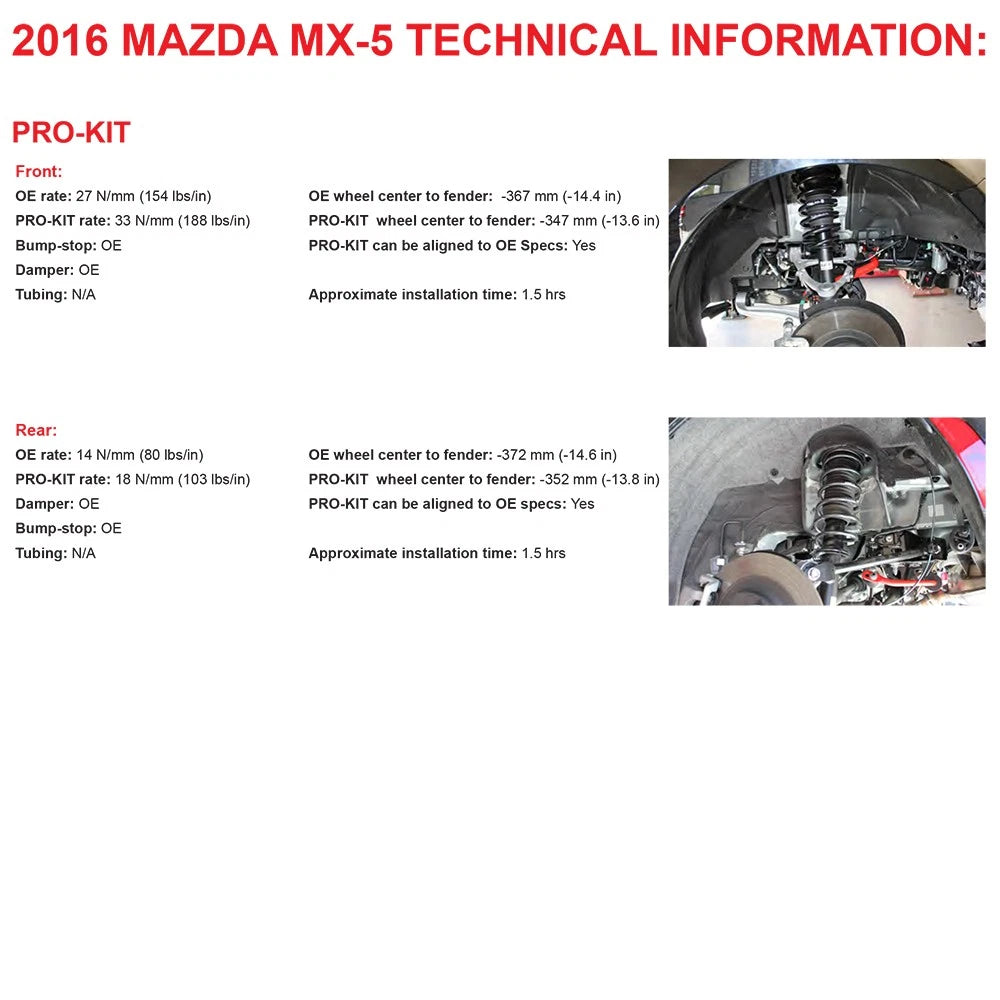 2016 MAZDA MX-5 TECHNICAL INFORMATION:

PRO-KIT

Front:

OE rate: 27 N/mm (154 lbs/in)
PRO-KIT rate: 33 N/mm (188 lbs/in)
Bump-stop: OE
Damper: OE
Tubing: N/A

OE wheel center to fender: -367 mm (-14.4 in)
PRO-KIT wheel center to fender: -347 mm (-13.6 in)
PRO-KIT can be aligned to OE Specs: Yes

Approximate installation time: 1.5 hrs

Rear:

OE rate: 14 N/mm (80 lbs/in)
PRO-KIT rate: 18 N/mm (103 lbs/in)
Damper: OE
Bump-stop: OE
Tubing: N/A

OE wheel center to fender: -372 mm (-14.6 in)
PRO-KIT wheel center to fender: -352 mm (-13.8 in)
PRO-KIT can be aligned to OE specs: Yes

Approximate installation time: 1.5 hrs